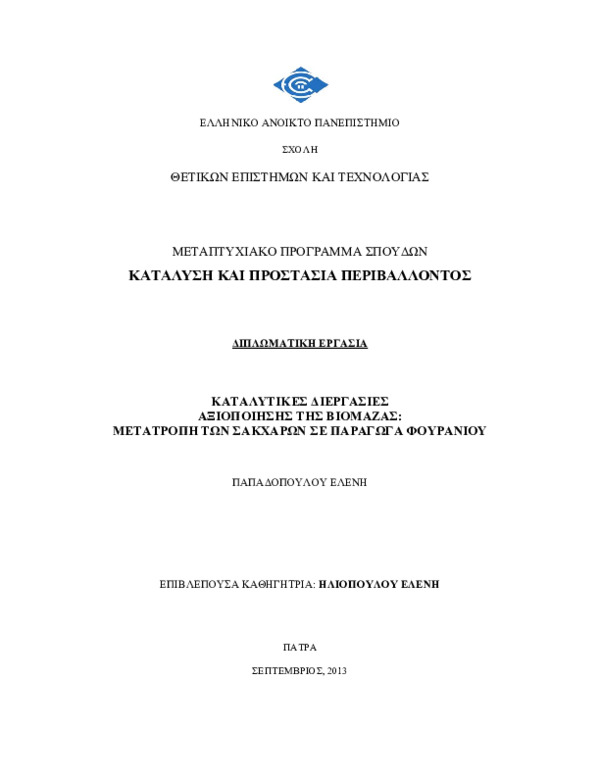 ΕΛΛΗΝΙΚΟ ΑΝΟΙΚΤΟ ΠΑΝΕΠΙΣΤΗΜΙΟ

ΣΧΟΛΗ

ΘΕΤΙΚΩΝ ΕΠΙΣΤΗΜΩΝ ΚΑΙ ΤΕΧΝΟΛΟΓΙΑΣ

ΜΕΤΑΠΤΥΧΙΑΚΟ ΠΡΟΓΡΑΜΜΑ ΣΠΟΥΔΩΝ

ΚΑΤΑΛΥΣΗ ΚΑΙ ΠΡΟΣΤΑΣΙΑ ΠΕΡΙΒΑΛΛΟΝΤΟΣ

ΔΙΠΛΩΜΑΤΙΚΗ ΕΡΓΑΣΙΑ

ΚΑΤΑΛΥΤΙΚΕΣ ΔΙΕΡΓΑΣΙΕΣ
ΑΞΙΟΠΟΙΗΣΗΣ ΤΗΣ ΒΙΟΜΑΖΑΣ:
ΜΕΤΑΤΡΟΠΗ ΤΩΝ ΣΑΚΧΑΡΩΝ ΣΕ ΠΑΡΑΓΩΓΑ ΦΟΥΡΑΝΙΟΥ

ΠΑΠΑΔΟΠΟΥΛΟΥ ΕΛΕΝΗ

ΕΠΙΒΛΕΠΟΥΣΑ ΚΑΘΗΓΗΤΡΙΑ: ΗΛΙΟΠΟΥΛΟΥ ΕΛΕΝΗ

ΠΑΤΡΑ

ΣΕΠΤΕΜΒΡΙΟΣ, 2013